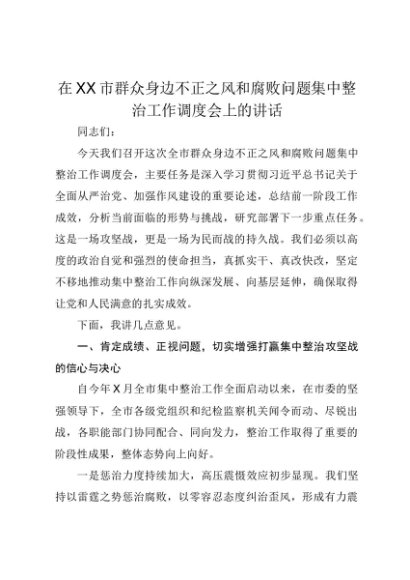 在XX市群众身边不正之风和腐败问题集中整治工作调度会上的讲话

同志们：

今天我们召开这次全市群众身边不正之风和腐败问题集中整治工作调度会，主要任务是深入学习贯彻习近平总书记关于全面从严治党、加强作风建设的重要论述，总结前一阶段工作成效，分析当前面临的形势与挑战，研究部署下一步重点任务。这是一场攻坚战，更是一场为民而战的持久战。我们必须以高度的政治自觉和强烈的使命担当，真抓实干、真改快改，坚定不移地推动集中整治工作向纵深发展、向基层延伸，确保取得让党和人民满意的扎实成效。

下面，我讲几点意见。

一、肯定成绩、正视问题，切实增强打赢集中整治攻坚战的信心与决心

自今年X月全市集中整治工作全面启动以来，在市委的坚强领导下，全市各级党组织和纪检监察机关闻令而动、尽锐出战，各职能部门协同配合、同向发力，整治工作取得了重要的阶段性成果，整体态势向上向好。

一是惩治力度持续加大，高压震慑效应初步显现。我们坚持以雷霆之势惩治腐败，以零容忍态度纠治歪风，形成有力震